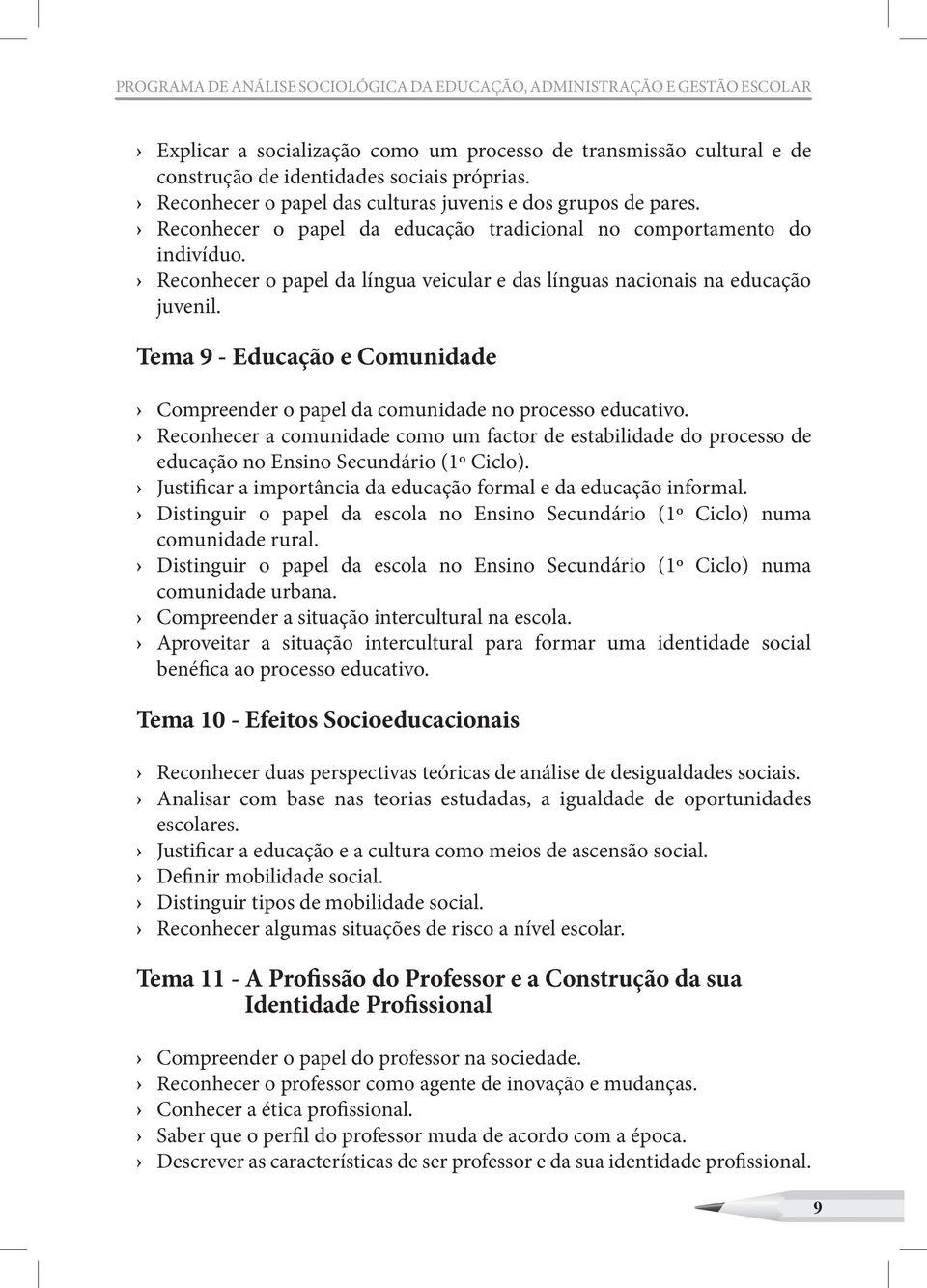 PROGRAMA DE ANÁLISE SOCIOLÓGICA DA EDUCAÇÃO, ADMINISTRAÇÃO E GESTÃO ESCOLAR

› Explicar a socialização como um processo de transmissão cultural e de construção de identidades sociais próprias.
› Reconhecer o papel das culturas juvenis e dos grupos de pares.
› Reconhecer o papel da educação tradicional no comportamento do indivíduo.
› Reconhecer o papel da língua veicular e das línguas nacionais na educação juvenil.

Tema 9 - Educação e Comunidade

› Compreender o papel da comunidade no processo educativo.
› Reconhecer a comunidade como um factor de estabilidade do processo de educação no Ensino Secundário (1º Ciclo).
› Justificar a importância da educação formal e da educação informal.
› Distinguir o papel da escola no Ensino Secundário (1º Ciclo) numa comunidade rural.
› Distinguir o papel da escola no Ensino Secundário (1º Ciclo) numa comunidade urbana.
› Compreender a situação intercultural na escola.
› Aproveitar a situação intercultural para formar uma identidade social benéfica ao processo educativo.

Tema 10 - Efeitos Socioeducacionais

› Reconhecer duas perspectivas teóricas de análise de desigualdades sociais.
› Analisar com base nas teorias estudadas, a igualdade de oportunidades escolares.
› Justificar a educação e a cultura como meios de ascensão social.
› Definir mobilidade social.
› Distinguir tipos de mobilidade social.
› Reconhecer algumas situações de risco a nível escolar.

Tema 11 - A Profissão do Professor e a Construção da sua Identidade Profissional

› Compreender o papel do professor na sociedade.
› Reconhecer o professor como agente de inovação e mudanças.
› Conhecer a ética profissional.
› Saber que o perfil do professor muda de acordo com a época.
› Descrever as características de ser professor e da sua identidade profissional.

9